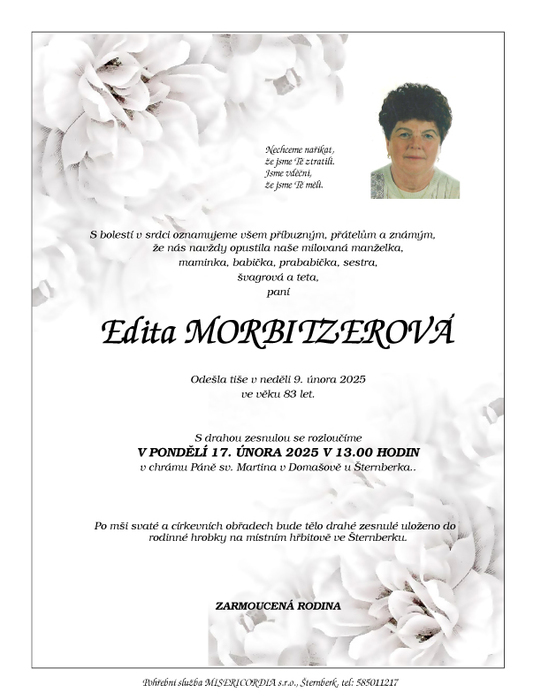 Nechceme naříkat,
že jsme Tě ztratili.
Jsme vděčni,
že jsme Tě měli.

S bolestí v srdci oznamujeme všem příbuzným, přátelům a známým, že nás navždy opustila naše milovaná manželka, maminka, babička, prababička, sestra, švagrová a teta, paní

Edita MORBITZEROVÁ

Odešla tiše v neděli 9. února 2025 ve věku 83 let.

S drahou zesnulou se rozloučíme
V PONDĚLÍ 17. ÚNORA 2025 V 13.00 HODIN
v chrámu Páně sv. Martina v Domašově u Šternberka..

Po mši svaté a církevních obřadech bude tělo drahé zesnulé uloženo do rodinné hrobky na místním hřbitově ve Šternberku.

ZARMOUCENÁ RODINA

Pohřební služba MISERICORDIA s.r.o., Šternberk, tel: 585011217